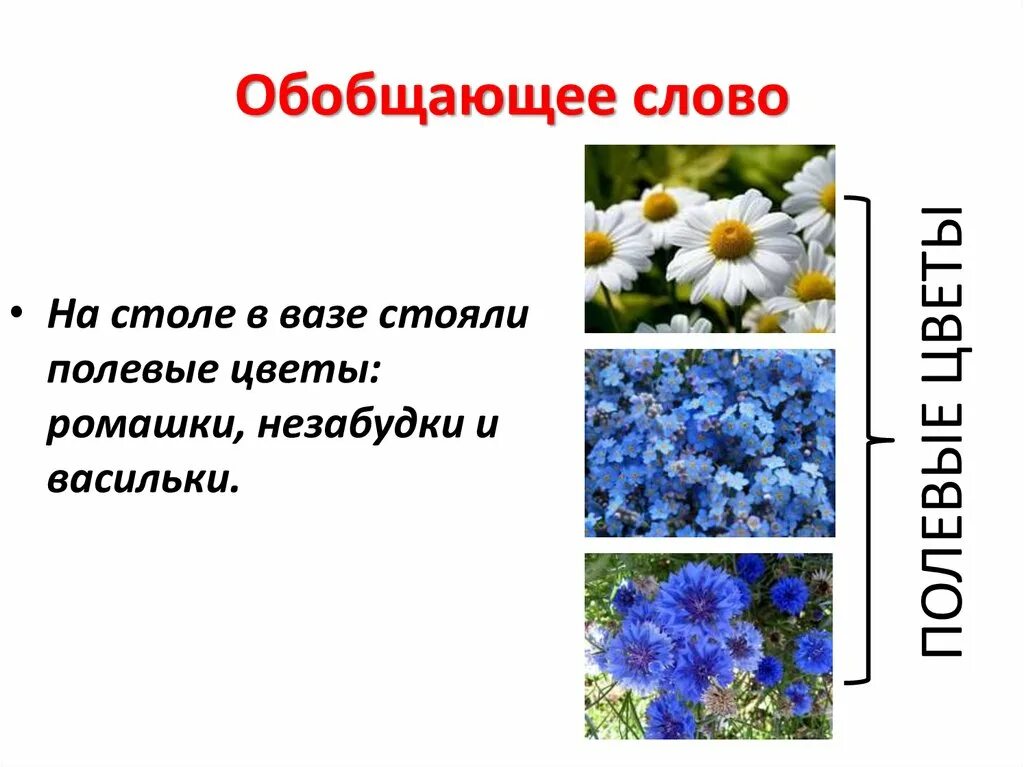 Обобщающее слово

• На столе в вазе стояли полевые цветы: ромашки, незабудки и васильки.

ПОЛЕВЫЕ ЦВЕТЫ